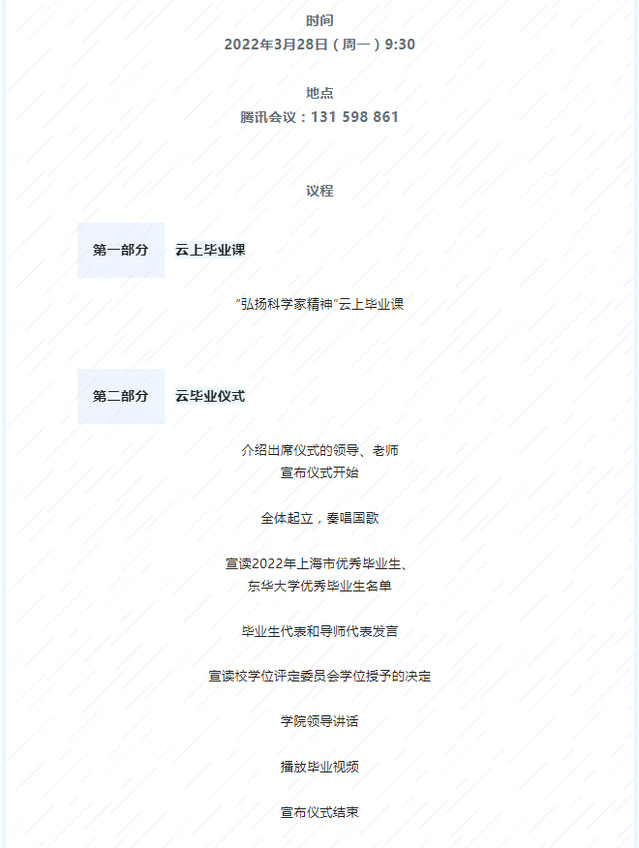 时间
2022年3月28日（周一）9:30

地点
腾讯会议：131 598 861

议程

第一部分 云上毕业课

“弘扬科学家精神”云上毕业课

第二部分 云毕业仪式

介绍出席仪式的领导、老师
宣布仪式开始

全体起立，奏唱国歌

宣读2022年上海市优秀毕业生、
东华大学优秀毕业生名单

毕业生代表和导师代表发言

宣读校学位评定委员会学位授予的决定

学院领导讲话

播放毕业视频

宣布仪式结束